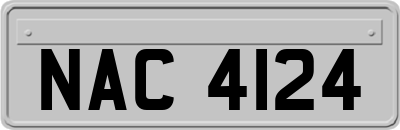 NAC 4124